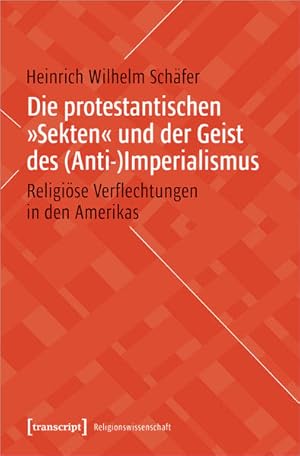 Heinrich Wilhelm Schäfer

Die protestantischen »Sekten« und der Geist des (Anti-)Imperialismus

Religiöse Verflechtungen in den Amerikas

[transcript] Religionswissenschaft